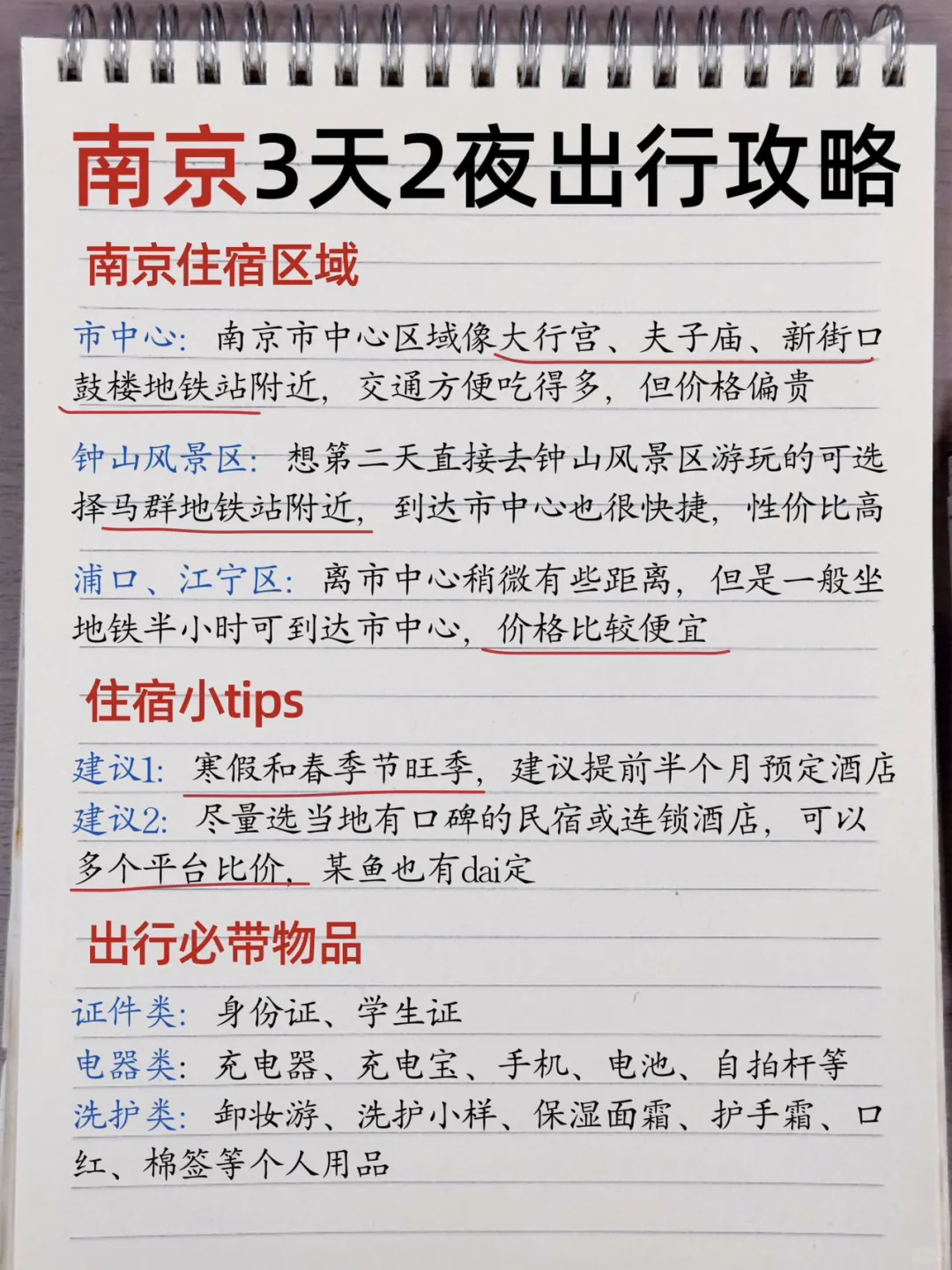 南京3天2夜出行攻略

南京住宿区域

市中心：南京市中心区域像大行宫、夫子庙、新街口鼓楼地铁站附近，交通方便吃得多，但价格偏贵

钟山风景区：想第二天直接去钟山风景区游玩的可选择马群地铁站附近，到达市中心也很快捷，性价比高

浦口、江宁区：离市中心稍微有些距离，但是一般坐地铁半小时可到达市中心，价格比较便宜

住宿小tips

建议1：寒假和春季节旺季，建议提前半个月预定酒店
建议2：尽量选当地有口碑的民宿或连锁酒店，可以多个平台比价，某鱼也有dai定

出行必带物品

证件类：身份证、学生证
电器类：充电器、充电宝、手机、电池、自拍杆等
洗护类：卸妆游、洗护小样、保湿面霜、护手霜、口红、棉签等个人用品